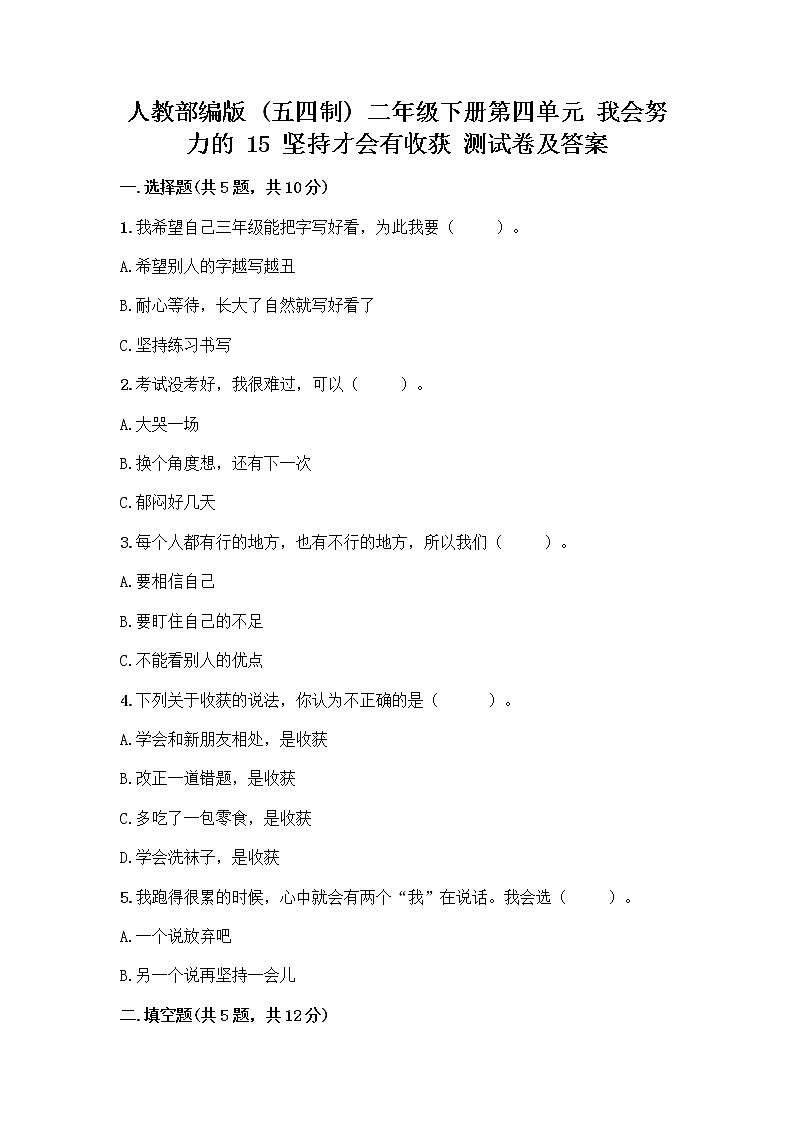 人教部编版（五四制）二年级下册第四单元 我会努力的 15 坚持才会有收获 测试卷及答案

一.选择题(共5题，共10分)

1.我希望自己三年级能把字写好看，为此我要（　　）。

A.希望别人的字越写越丑

B.耐心等待，长大了自然就写好看了

C.坚持练习书写

2.考试没考好，我很难过，可以（　　）。

A.大哭一场

B.换个角度想，还有下一次

C.郁闷好几天

3.每个人都有行的地方，也有不行的地方，所以我们（　　）。

A.要相信自己

B.要盯住自己的不足

C.不能看别人的优点

4.下列关于收获的说法，你认为不正确的是（　　）。

A.学会和新朋友相处，是收获

B.改正一道错题，是收获

C.多吃了一包零食，是收获

D.学会洗袜子，是收获

5.我跑得很累的时候，心中就会有两个“我”在说话。我会选（　　）。

A.一个说放弃吧

B.另一个说再坚持一会儿

二.填空题(共5题，共12分)